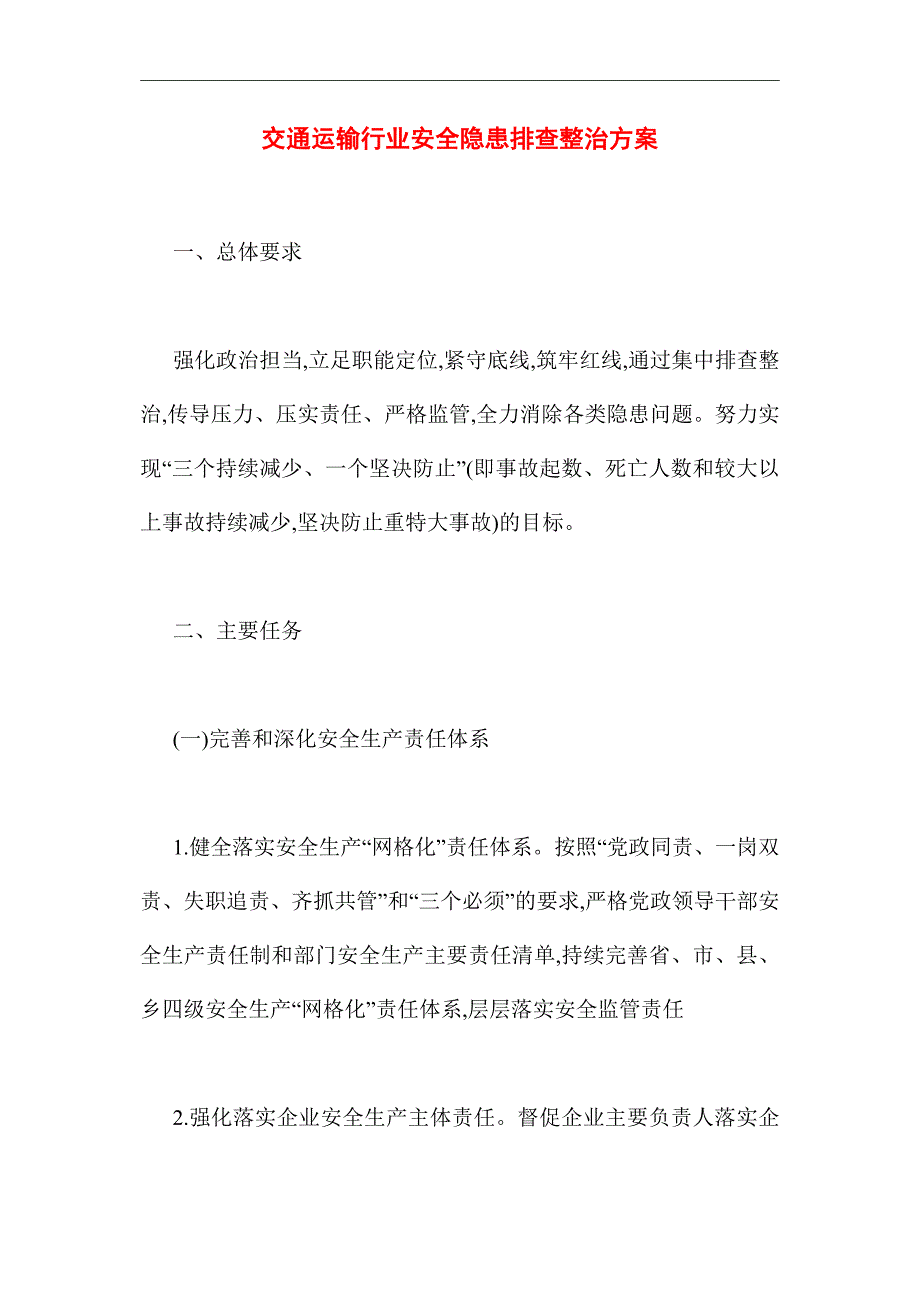 交通运输行业安全隐患排查整治方案

一、总体要求

强化政治担当,立足职能定位,紧守底线,筑牢红线,通过集中排查整治,传导压力、压实责任、严格监管,全力消除各类隐患问题。努力实现“三个持续减少、一个坚决防止”(即事故起数、死亡人数和较大以上事故持续减少,坚决防止重特大事故)的目标。

二、主要任务

(一)完善和深化安全生产责任体系

1.健全落实安全生产“网格化”责任体系。按照“党政同责、一岗双责、失职追责、齐抓共管”和“三个必须”的要求,严格党政领导干部安全生产责任制和部门安全生产主要责任清单,持续完善省、市、县、乡四级安全生产“网格化”责任体系,层层落实安全监管责任

2.强化落实企业安全生产主体责任。督促企业主要负责人落实企